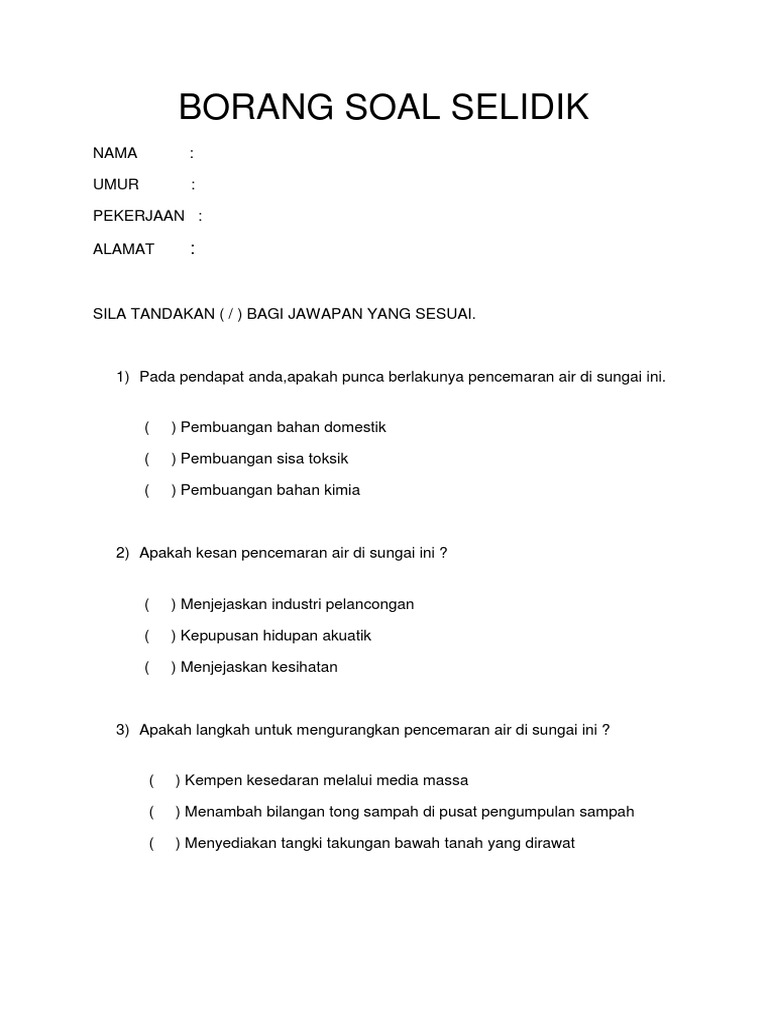 BORANG SOAL SELIDIK

NAMA :

UMUR :

PEKERJAAN :

ALAMAT :

SILA TANDAKAN ( / ) BAGI JAWAPAN YANG SESUAI.

1) Pada pendapat anda,apakah punca berlakunya pencemaran air di sungai ini.

( ) Pembuangan bahan domestik

( ) Pembuangan sisa toksik

( ) Pembuangan bahan kimia

2) Apakah kesan pencemaran air di sungai ini ?

( ) Menjejaskan industri pelancongan

( ) Kepupusan hidupan akuatik

( ) Menjejaskan kesihatan

3) Apakah langkah untuk mengurangkan pencemaran air di sungai ini ?

( ) Kempen kesedaran melalui media massa

( ) Menambah bilangan tong sampah di pusat pengumpulan sampah

( ) Menyediakan tangki takungan bawah tanah yang dirawat